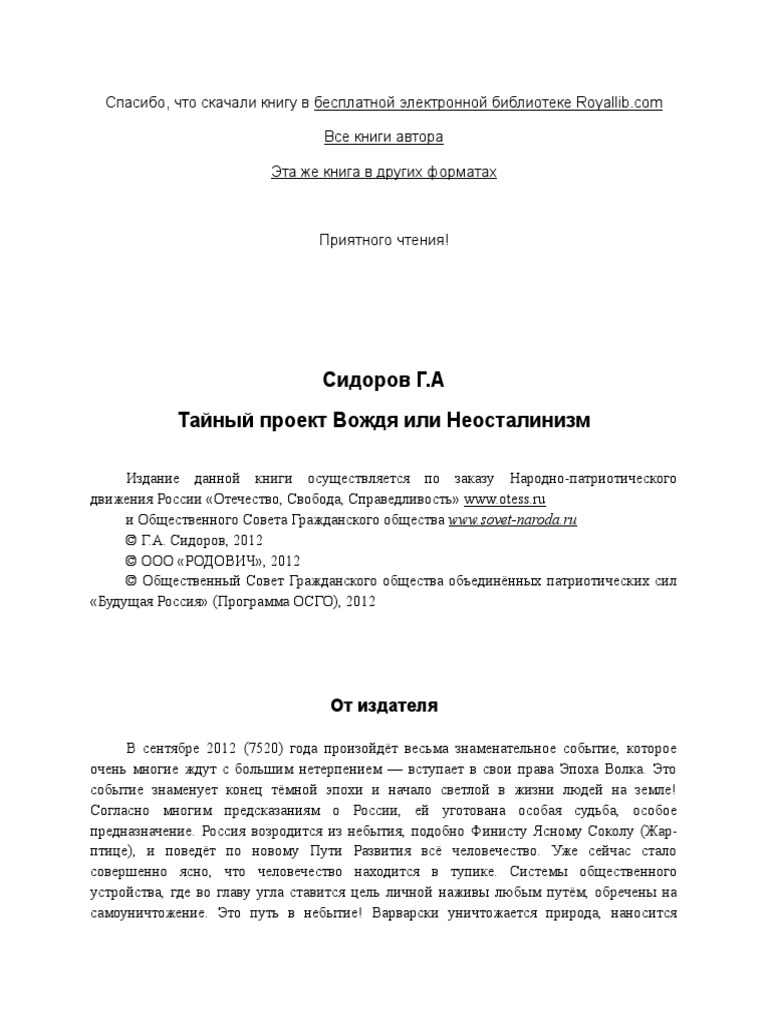 Спасибо, что скачали книгу в бесплатной электронной библиотеке Royallib.com

Все книги автора

Эта же книга в других форматах

Приятного чтения!

Сидоров Г.А

Тайный проект Вождя или Неосталинизм

Издание данной книги осуществляется по заказу Народно-патриотического движения России «Отечество, Свобода, Справедливость» www.otess.ru
и Общественного Совета Гражданского общества www.sovet-naroda.ru
© Г.А. Сидоров, 2012
© ООО «РОДОВИЧ», 2012
© Общественный Совет Гражданского общества объединённых патриотических сил «Будущая Россия» (Программа ОСГО), 2012

От издателя

В сентябре 2012 (7520) года произойдёт весьма знаменательное событие, которое очень многие ждут с большим нетерпением — вступает в свои права Эпоха Волка. Это событие знаменует конец тёмной эпохи и начало светлой в жизни людей на земле! Согласно многим предсказаниям о России, ей уготована особая судьба, особое предназначение. Россия возродится из небытия, подобно Финисту Ясному Соколу (Жар-птице), и поведёт по новому Пути Развития всё человечество. Уже сейчас стало совершенно ясно, что человечество находится в тупике. Системы общественного устройства, где во главу угла ставится цель личной наживы любым путём, обречены на самоуничтожение. Это путь в небытие! Варварски уничтожается природа, наносится